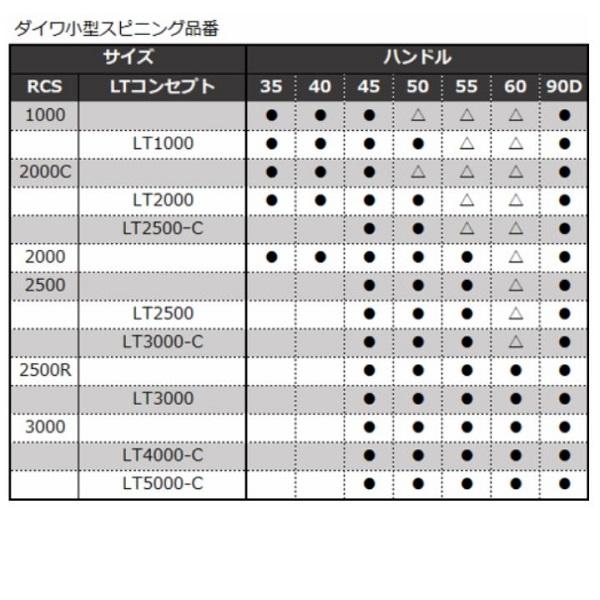 ダイワ小型スピニング品番

| サイズ | | ハンドル | | | | | | |
|---|---|---|---|---|---|---|---|---|
| RCS | LTコンセプト | 35 | 40 | 45 | 50 | 55 | 60 | 90D |
| 1000 | | ● | ● | ● | △ | △ | △ | ● |
| | LT1000 | ● | ● | ● | ● | △ | △ | ● |
| 2000C | | ● | ● | ● | △ | △ | △ | ● |
| | LT2000 | ● | ● | ● | ● | △ | △ | ● |
| | LT2500-C | | | ● | ● | △ | △ | ● |
| 2000 | | ● | ● | ● | ● | ● | △ | ● |
| 2500 | | | | ● | ● | ● | △ | ● |
| | LT2500 | | | ● | ● | ● | △ | ● |
| | LT3000-C | | | ● | ● | ● | △ | ● |
| 2500R | | | | ● | ● | ● | ● | ● |
| | LT3000 | | | ● | ● | ● | ● | ● |
| 3000 | | | | ● | ● | ● | ● | ● |
| | LT4000-C | | | ● | ● | ● | ● | ● |
| | LT5000-C | | | ● | ● | ● | ● | ● |